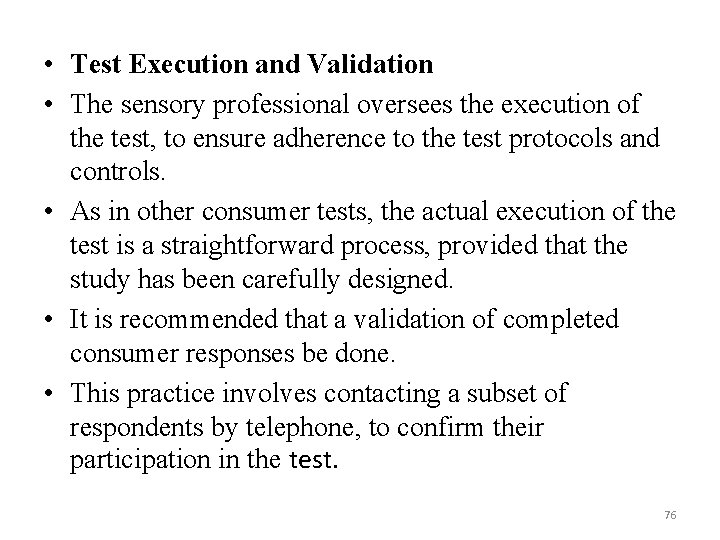 • Test Execution and Validation

• The sensory professional oversees the execution of the test, to ensure adherence to the test protocols and controls.

• As in other consumer tests, the actual execution of the test is a straightforward process, provided that the study has been carefully designed.

• It is recommended that a validation of completed consumer responses be done.

• This practice involves contacting a subset of respondents by telephone, to confirm their participation in the test.

76